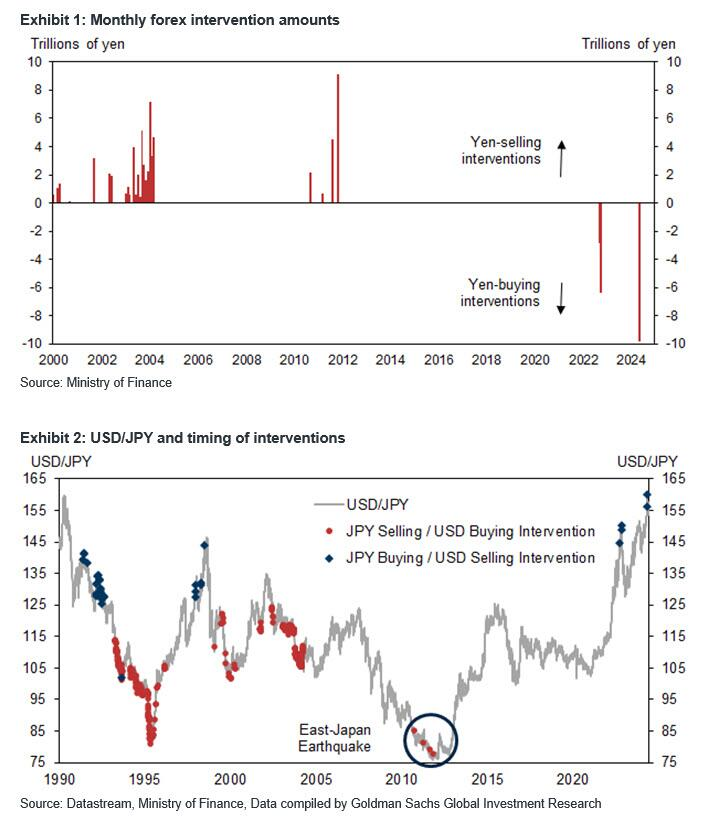 Exhibit 1: Monthly forex intervention amounts

Trillions of yen

Trillions of yen

10
8
6
4
2
0
-2
-4
-6
-8
-10

10
8
6
4
2
0
-2
-4
-6
-8
-10

Yen-selling interventions

Yen-buying interventions

2000 2002 2004 2006 2008 2010 2012 2014 2016 2018 2020 2022 2024

Source: Ministry of Finance

Exhibit 2: USD/JPY and timing of interventions

USD/JPY

USD/JPY

165
155
145
135
125
115
105
95
85
75

165
155
145
135
125
115
105
95
85
75

USD/JPY

JPY Selling / USD Buying Intervention

JPY Buying / USD Selling Intervention

East-Japan Earthquake

1990 1995 2000 2005 2010 2015 2020

Source: Datastream, Ministry of Finance, Data compiled by Goldman Sachs Global Investment Research